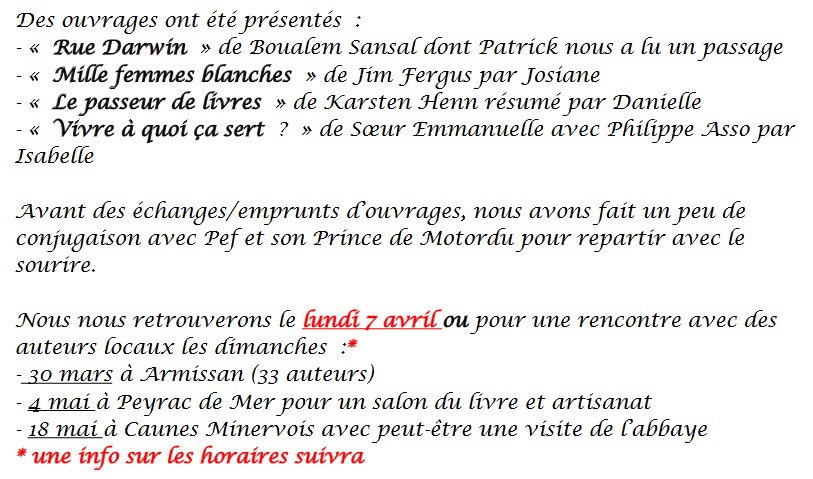 Des ouvrages ont été présentés :
- « Rue Darwin » de Boualem Sansal dont Patrick nous a lu un passage
- « Mille femmes blanches » de Jim Fergus par Josiane
- « Le passeur de livres » de Karsten Henn résumé par Danielle
- « Vivre à quoi ça sert ? » de Sœur Emmanuelle avec Philippe Asso par Isabelle

Avant des échanges/emprunts d'ouvrages, nous avons fait un peu de conjugaison avec Pef et son Prince de Motordu pour repartir avec le sourire.

Nous nous retrouverons le lundi 7 avril ou pour une rencontre avec des auteurs locaux les dimanches :*
- 30 mars à Armissan (33 auteurs)
- 4 mai à Peyrac de Mer pour un salon du livre et artisanat
- 18 mai à Caunes Minervois avec peut-être une visite de l'abbaye
* une info sur les horaires suivra